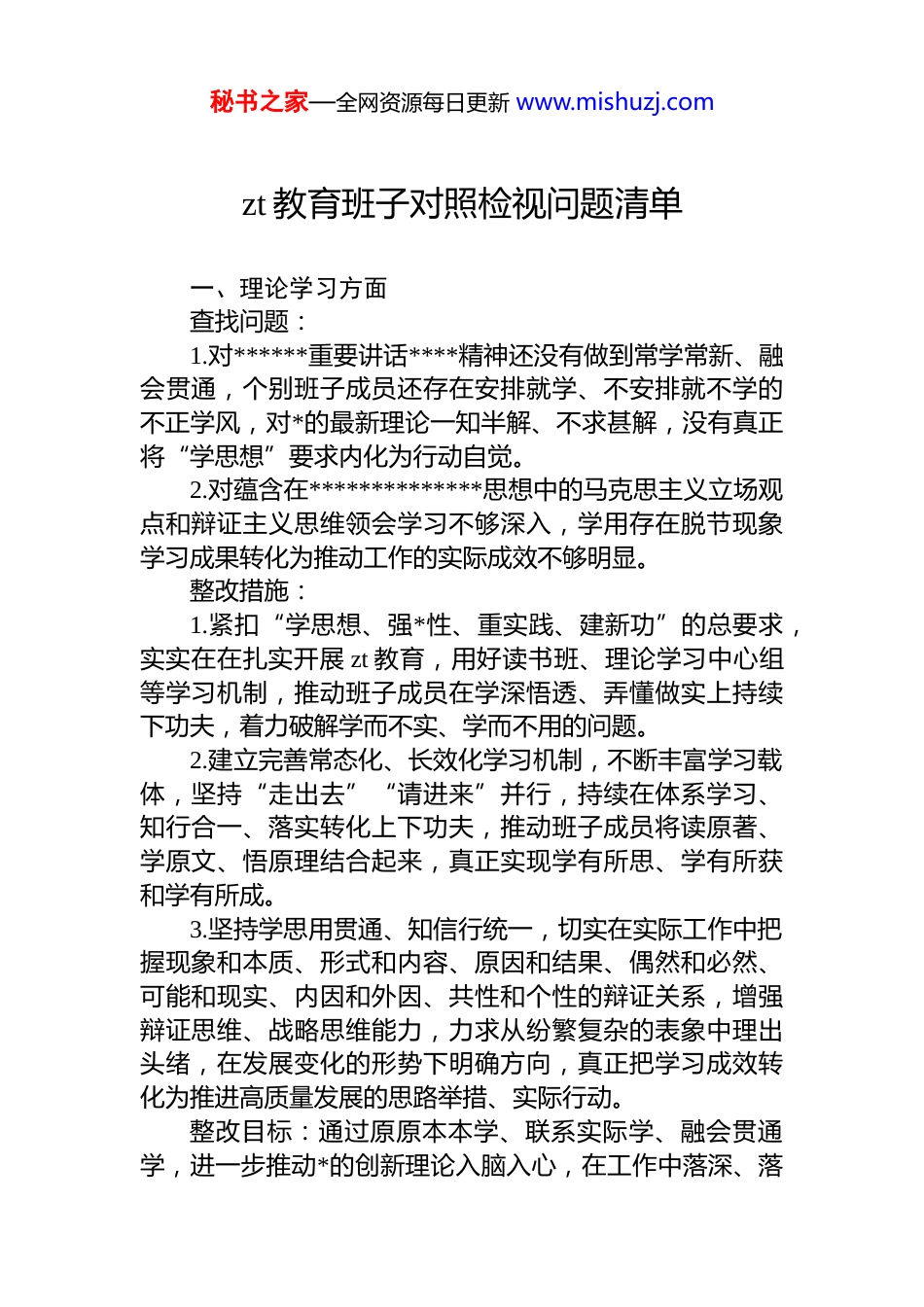 秘书之家—全网资源每日更新 www.mishuzj.com

zt 教育班子对照检视问题清单

一、理论学习方面

查找问题：

1.对******重要讲话****精神还没有做到常学常新、融会贯通，个别班子成员还存在安排就学、不安排就不学的不正学风，对*的最新理论一知半解、不求甚解，没有真正将“学思想”要求内化为行动自觉。

2.对蕴含在**************思想中的马克思主义立场观点和辩证主义思维领会学习不够深入，学用存在脱节现象学习成果转化为推动工作的实际成效不够明显。

整改措施：

1.紧扣“学思想、强*性、重实践、建新功”的总要求，实实在在扎实开展 zt 教育，用好读书班、理论学习中心组等学习机制，推动班子成员在学深悟透、弄懂做实上持续下功夫，着力破解学而不实、学而不用的问题。

2.建立完善常态化、长效化学习机制，不断丰富学习载体，坚持“走出去”“请进来”并行，持续在体系学习、知行合一、落实转化上下功夫，推动班子成员将读原著、学原文、悟原理结合起来，真正实现学有所思、学有所获和学有所成。

3.坚持学思用贯通、知信行统一，切实在实际工作中把握现象和本质、形式和内容、原因和结果、偶然和必然、可能和现实、内因和外因、共性和个性的辩证关系，增强辩证思维、战略思维能力，力求从纷繁复杂的表象中理出头绪，在发展变化的形势下明确方向，真正把学习成效转化为推进高质量发展的思路举措、实际行动。

整改目标：通过原原本本学、联系实际学、融会贯通学，进一步推动*的创新理论入脑入心，在工作中落深、落